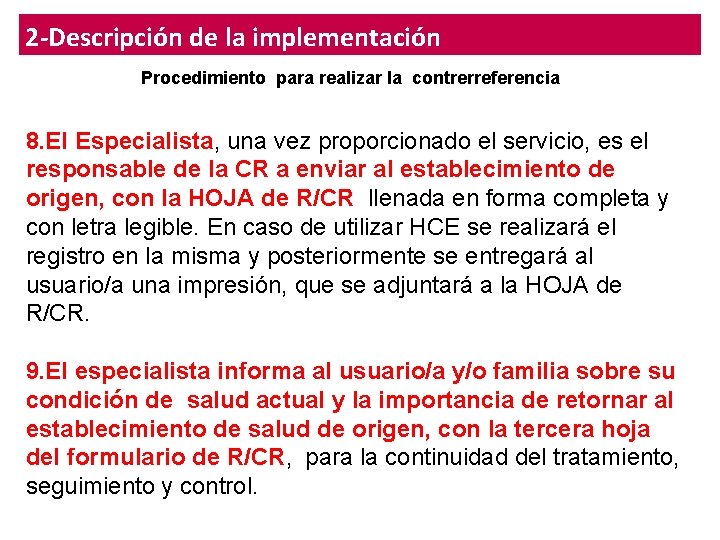 2-Descripción de la implementación

Procedimiento para realizar la contrerreferencia

8.El Especialista, una vez proporcionado el servicio, es el responsable de la CR a enviar al establecimiento de origen, con la HOJA de R/CR llenada en forma completa y con letra legible. En caso de utilizar HCE se realizará el registro en la misma y posteriormente se entregará al usuario/a una impresión, que se adjuntará a la HOJA de R/CR.

9.El especialista informa al usuario/a y/o familia sobre su condición de salud actual y la importancia de retornar al establecimiento de salud de origen, con la tercera hoja del formulario de R/CR, para la continuidad del tratamiento, seguimiento y control.